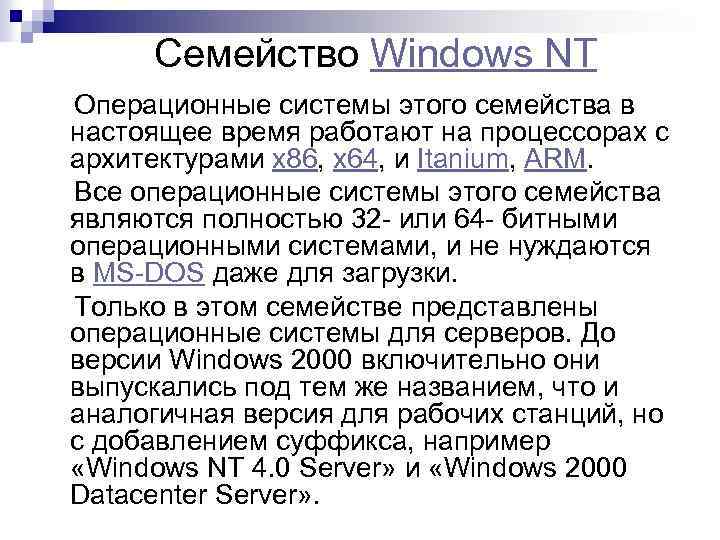 Семейство Windows NT

Операционные системы этого семейства в настоящее время работают на процессорах с архитектурами x86, x64, и Itanium, ARM.

Все операционные системы этого семейства являются полностью 32- или 64- битными операционными системами, и не нуждаются в MS-DOS даже для загрузки.

Только в этом семействе представлены операционные системы для серверов. До версии Windows 2000 включительно они выпускались под тем же названием, что и аналогичная версия для рабочих станций, но с добавлением суффикса, например «Windows NT 4.0 Server» и «Windows 2000 Datacenter Server».